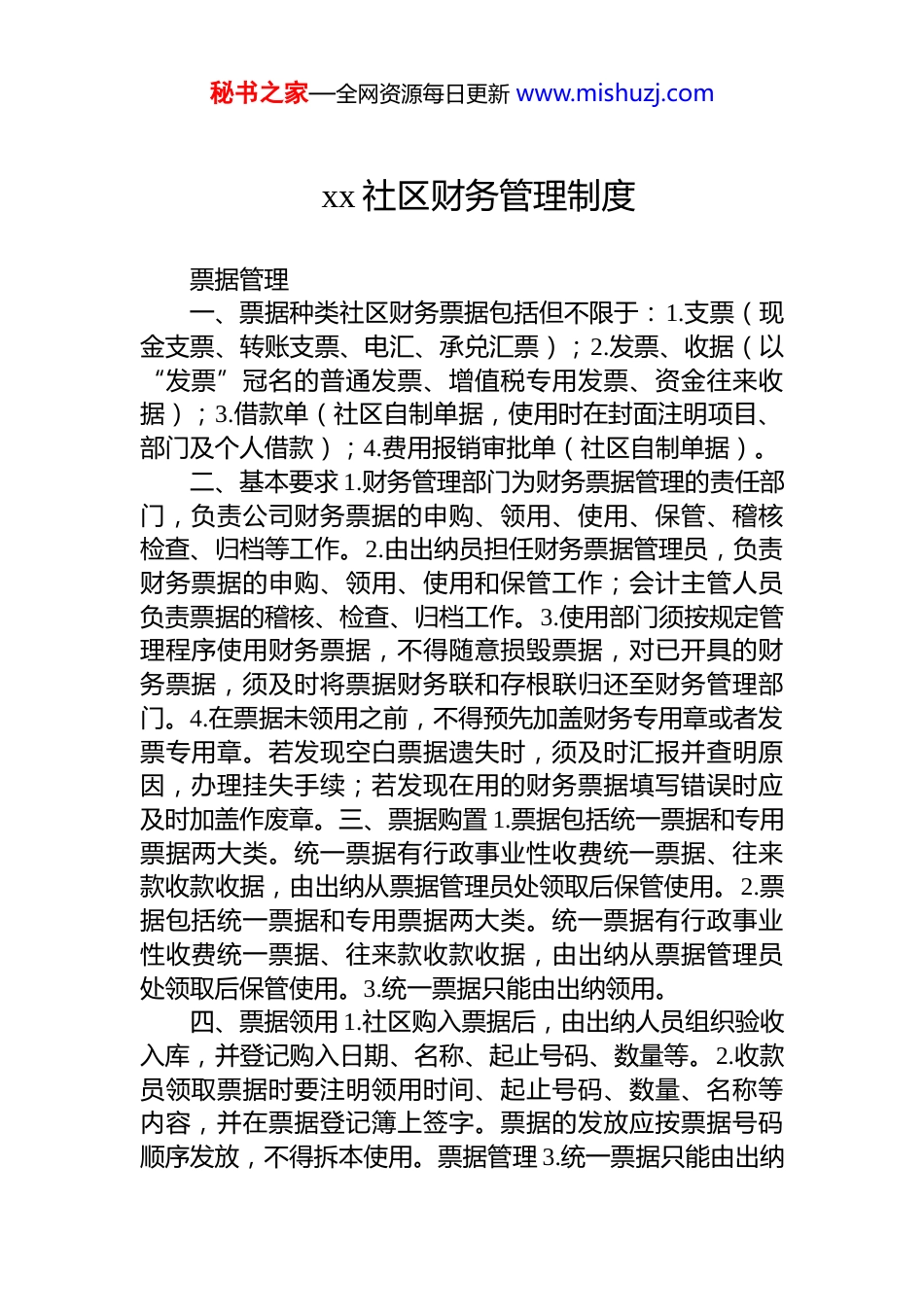 秘书之家—全网资源每日更新 www.mishuzj.com

xx 社区财务管理制度

票据管理

一、票据种类社区财务票据包括但不限于：1.支票（现金支票、转账支票、电汇、承兑汇票）；2.发票、收据（以“发票”冠名的普通发票、增值税专用发票、资金往来收据）；3.借款单（社区自制单据，使用时在封面注明项目、部门及个人借款）；4.费用报销审批单（社区自制单据）。

二、基本要求 1.财务管理部门为财务票据管理的责任部门，负责公司财务票据的申购、领用、使用、保管、稽核检查、归档等工作。2.由出纳员担任财务票据管理员，负责财务票据的申购、领用、使用和保管工作；会计主管人员负责票据的稽核、检查、归档工作。3.使用部门须按规定管理程序使用财务票据，不得随意损毁票据，对已开具的财务票据，须及时将票据财务联和存根联归还至财务管理部门。4.在票据未领用之前，不得预先加盖财务专用章或者发票专用章。若发现空白票据遗失时，须及时汇报并查明原因，办理挂失手续；若发现在用的财务票据填写错误时应及时加盖作废章。三、票据购置 1.票据包括统一票据和专用票据两大类。统一票据有行政事业性收费统一票据、往来款收款收据，由出纳从票据管理员处领取后保管使用。2.票据包括统一票据和专用票据两大类。统一票据有行政事业性收费统一票据、往来款收款收据，由出纳从票据管理员处领取后保管使用。3.统一票据只能由出纳领用。

四、票据领用 1.社区购入票据后，由出纳人员组织验收入库，并登记购入日期、名称、起止号码、数量等。2.收款员领取票据时要注明领用时间、起止号码、数量、名称等内容，并在票据登记簿上签字。票据的发放应按票据号码顺序发放，不得拆本使用。票据管理 3.统一票据只能由出纳